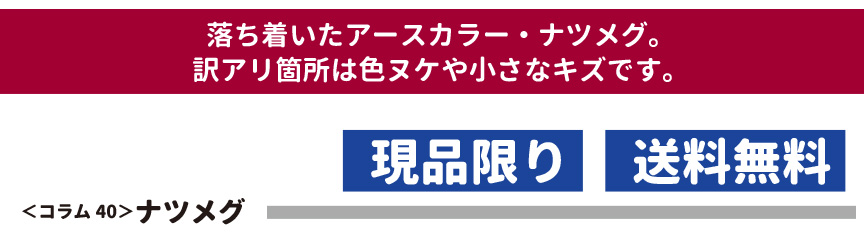 落ち着いたアースカラー・ナツメグ。
訳アリ箇所は色ヌケや小さなキズです。

現品限り

送料無料

<コラム 40>ナツメグ